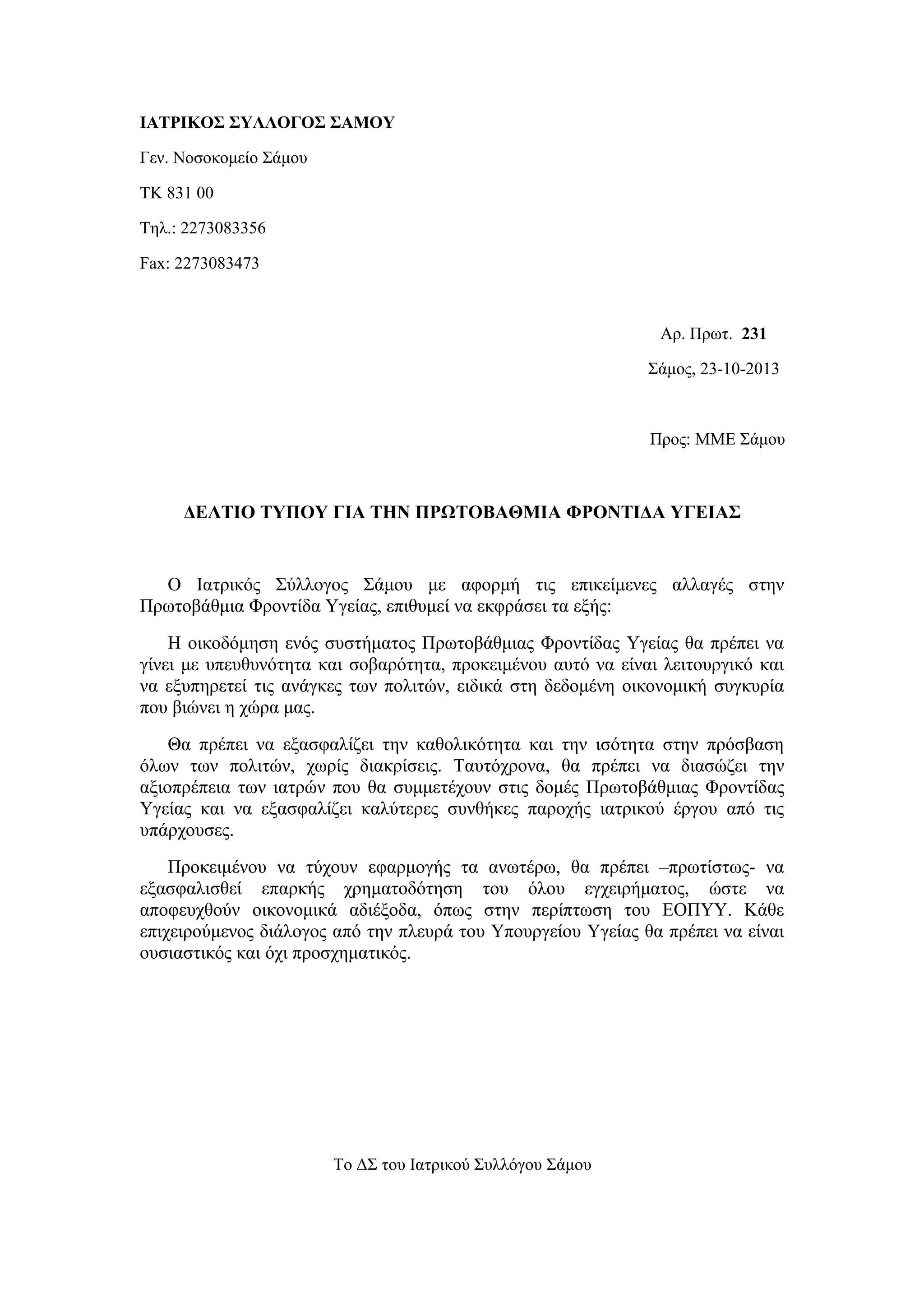 ΙΑΤΡΙΚΟΣ ΣΥΛΛΟΓΟΣ ΣΑΜΟΥ

Γεν. Νοσοκομείο Σάμου

ΤΚ 831 00

Τηλ.: 2273083356

Fax: 2273083473

Αρ. Πρωτ. 231

Σάμος, 23-10-2013

Προς: ΜΜΕ Σάμου

ΔΕΛΤΙΟ ΤΥΠΟΥ ΓΙΑ ΤΗΝ ΠΡΩΤΟΒΑΘΜΙΑ ΦΡΟΝΤΙΔΑ ΥΓΕΙΑΣ

Ο Ιατρικός Σύλλογος Σάμου με αφορμή τις επικείμενες αλλαγές στην Πρωτοβάθμια Φροντίδα Υγείας, επιθυμεί να εκφράσει τα εξής:

Η οικοδόμηση ενός συστήματος Πρωτοβάθμιας Φροντίδας Υγείας θα πρέπει να γίνει με υπευθυνότητα και σοβαρότητα, προκειμένου αυτό να είναι λειτουργικό και να εξυπηρετεί τις ανάγκες των πολιτών, ειδικά στη δεδομένη οικονομική συγκυρία που βιώνει η χώρα μας.

Θα πρέπει να εξασφαλίζει την καθολικότητα και την ισότητα στην πρόσβαση όλων των πολιτών, χωρίς διακρίσεις. Ταυτόχρονα, θα πρέπει να διασώζει την αξιοπρέπεια των ιατρών που θα συμμετέχουν στις δομές Πρωτοβάθμιας Φροντίδας Υγείας και να εξασφαλίζει καλύτερες συνθήκες παροχής ιατρικού έργου από τις υπάρχουσες.

Προκειμένου να τύχουν εφαρμογής τα ανωτέρω, θα πρέπει –πρωτίστως- να εξασφαλισθεί επαρκής χρηματοδότηση του όλου εγχειρήματος, ώστε να αποφευχθούν οικονομικά αδιέξοδα, όπως στην περίπτωση του ΕΟΠΥΥ. Κάθε επιχειρούμενος διάλογος από την πλευρά του Υπουργείου Υγείας θα πρέπει να είναι ουσιαστικός και όχι προσχηματικός.

Το ΔΣ του Ιατρικού Συλλόγου Σάμου